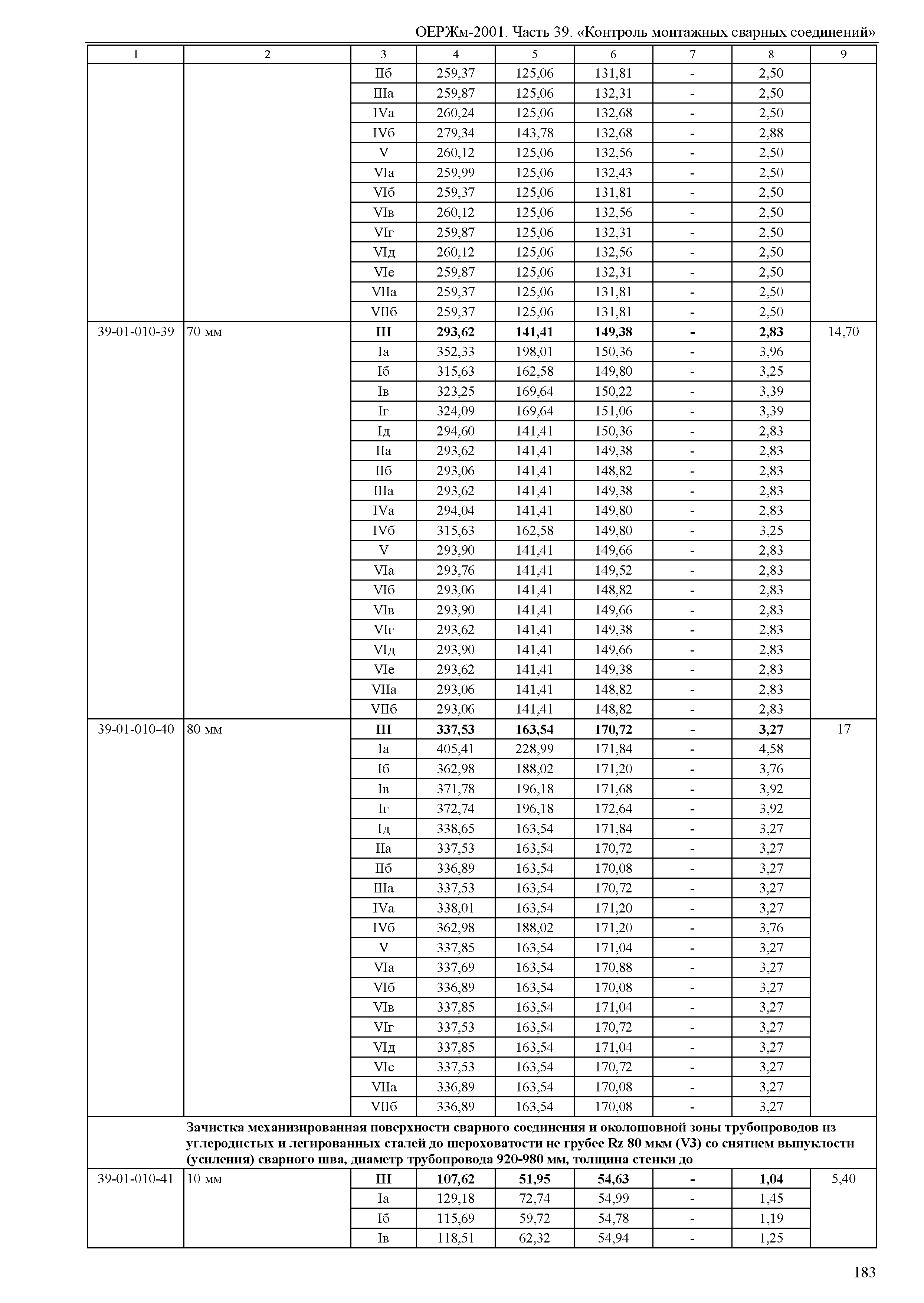 ОЕРЖм-2001. Часть 39. «Контроль монтажных сварных соединений»

| 1 | 2 | 3 | 4 | 5 | 6 | 7 | 8 | 9 |
|---|---|---|---|---|---|---|---|---|
| | | IIб | 259,37 | 125,06 | 131,81 | - | 2,50 | |
| | | IIIа | 259,87 | 125,06 | 132,31 | - | 2,50 | |
| | | IVа | 260,24 | 125,06 | 132,68 | - | 2,50 | |
| | | IVб | 279,34 | 143,78 | 132,68 | - | 2,88 | |
| | | V | 260,12 | 125,06 | 132,56 | - | 2,50 | |
| | | VIа | 259,99 | 125,06 | 132,43 | - | 2,50 | |
| | | VIб | 259,37 | 125,06 | 131,81 | - | 2,50 | |
| | | VIв | 260,12 | 125,06 | 132,56 | - | 2,50 | |
| | | VIг | 259,87 | 125,06 | 132,31 | - | 2,50 | |
| | | VIд | 260,12 | 125,06 | 132,56 | - | 2,50 | |
| | | VIе | 259,87 | 125,06 | 132,31 | - | 2,50 | |
| | | VIIа | 259,37 | 125,06 | 131,81 | - | 2,50 | |
| | | VIIб | 259,37 | 125,06 | 131,81 | - | 2,50 | |
| 39-01-010-39 | 70 мм | **III** | **293,62** | **141,41** | **149,38** | **-** | **2,83** | 14,70 |
| | | Iа | 352,33 | 198,01 | 150,36 | - | 3,96 | |
| | | Iб | 315,63 | 162,58 | 149,80 | - | 3,25 | |
| | | Iв | 323,25 | 169,64 | 150,22 | - | 3,39 | |
| | | Iг | 324,09 | 169,64 | 151,06 | - | 3,39 | |
| | | Iд | 294,60 | 141,41 | 150,36 | - | 2,83 | |
| | | IIа | 293,62 | 141,41 | 149,38 | - | 2,83 | |
| | | IIб | 293,06 | 141,41 | 148,82 | - | 2,83 | |
| | | IIIа | 293,62 | 141,41 | 149,38 | - | 2,83 | |
| | | IVа | 294,04 | 141,41 | 149,80 | - | 2,83 | |
| | | IVб | 315,63 | 162,58 | 149,80 | - | 3,25 | |
| | | V | 293,90 | 141,41 | 149,66 | - | 2,83 | |
| | | VIа | 293,76 | 141,41 | 149,52 | - | 2,83 | |
| | | VIб | 293,06 | 141,41 | 148,82 | - | 2,83 | |
| | | VIв | 293,90 | 141,41 | 149,66 | - | 2,83 | |
| | | VIг | 293,62 | 141,41 | 149,38 | - | 2,83 | |
| | | VIд | 293,90 | 141,41 | 149,66 | - | 2,83 | |
| | | VIе | 293,62 | 141,41 | 149,38 | - | 2,83 | |
| | | VIIа | 293,06 | 141,41 | 148,82 | - | 2,83 | |
| | | VIIб | 293,06 | 141,41 | 148,82 | - | 2,83 | |
| 39-01-010-40 | 80 мм | **III** | **337,53** | **163,54** | **170,72** | **-** | **3,27** | 17 |
| | | Iа | 405,41 | 228,99 | 171,84 | - | 4,58 | |
| | | Iб | 362,98 | 188,02 | 171,20 | - | 3,76 | |
| | | Iв | 371,78 | 196,18 | 171,68 | - | 3,92 | |
| | | Iг | 372,74 | 196,18 | 172,64 | - | 3,92 | |
| | | Iд | 338,65 | 163,54 | 171,84 | - | 3,27 | |
| | | IIа | 337,53 | 163,54 | 170,72 | - | 3,27 | |
| | | IIб | 336,89 | 163,54 | 170,08 | - | 3,27 | |
| | | IIIа | 337,53 | 163,54 | 170,72 | - | 3,27 | |
| | | IVа | 338,01 | 163,54 | 171,20 | - | 3,27 | |
| | | IVб | 362,98 | 188,02 | 171,20 | - | 3,76 | |
| | | V | 337,85 | 163,54 | 171,04 | - | 3,27 | |
| | | VIа | 337,69 | 163,54 | 170,88 | - | 3,27 | |
| | | VIб | 336,89 | 163,54 | 170,08 | - | 3,27 | |
| | | VIв | 337,85 | 163,54 | 171,04 | - | 3,27 | |
| | | VIг | 337,53 | 163,54 | 170,72 | - | 3,27 | |
| | | VIд | 337,85 | 163,54 | 171,04 | - | 3,27 | |
| | | VIе | 337,53 | 163,54 | 170,72 | - | 3,27 | |
| | | VIIа | 336,89 | 163,54 | 170,08 | - | 3,27 | |
| | | VIIб | 336,89 | 163,54 | 170,08 | - | 3,27 | |
| | **Зачистка механизированная поверхности сварного соединения и околошовной зоны трубопроводов из углеродистых и легированных сталей до шероховатости не грубее Rz 80 мкм (V3) со снятием выпуклости (усиления) сварного шва, диаметр трубопровода 920-980 мм, толщина стенки до** | | | | | | | |
| 39-01-010-41 | 10 мм | **III** | **107,62** | **51,95** | **54,63** | **-** | **1,04** | 5,40 |
| | | Iа | 129,18 | 72,74 | 54,99 | - | 1,45 | |
| | | Iб | 115,69 | 59,72 | 54,78 | - | 1,19 | |
| | | Iв | 118,51 | 62,32 | 54,94 | - | 1,25 | |

183